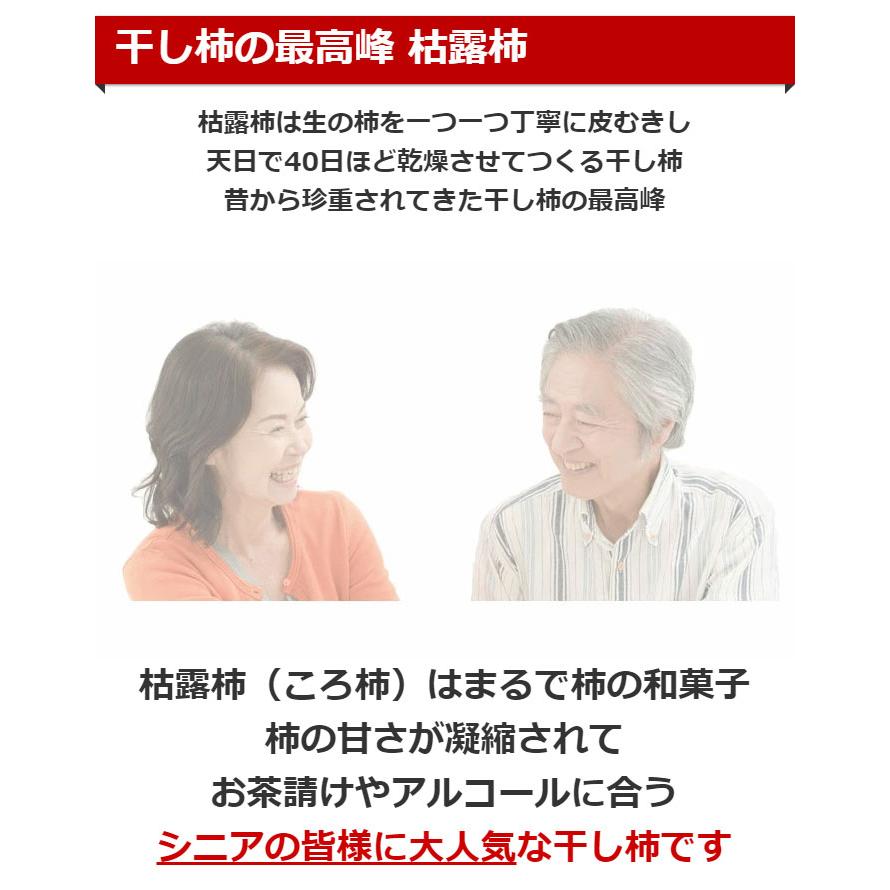 干し柿の最高峰 枯露柿

枯露柿は生の柿を一つ一つ丁寧に皮むきし
天日で40日ほど乾燥させてつくる干し柿
昔から珍重されてきた干し柿の最高峰

枯露柿（ころ柿）はまるで柿の和菓子
柿の甘さが凝縮されて
お茶請けやアルコールに合う
シニアの皆様に大人気な干し柿です